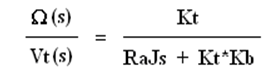 $\frac{\Omega(s)}{Vt(s)} = \frac{Kt}{RaJs + Kt*Kb}$